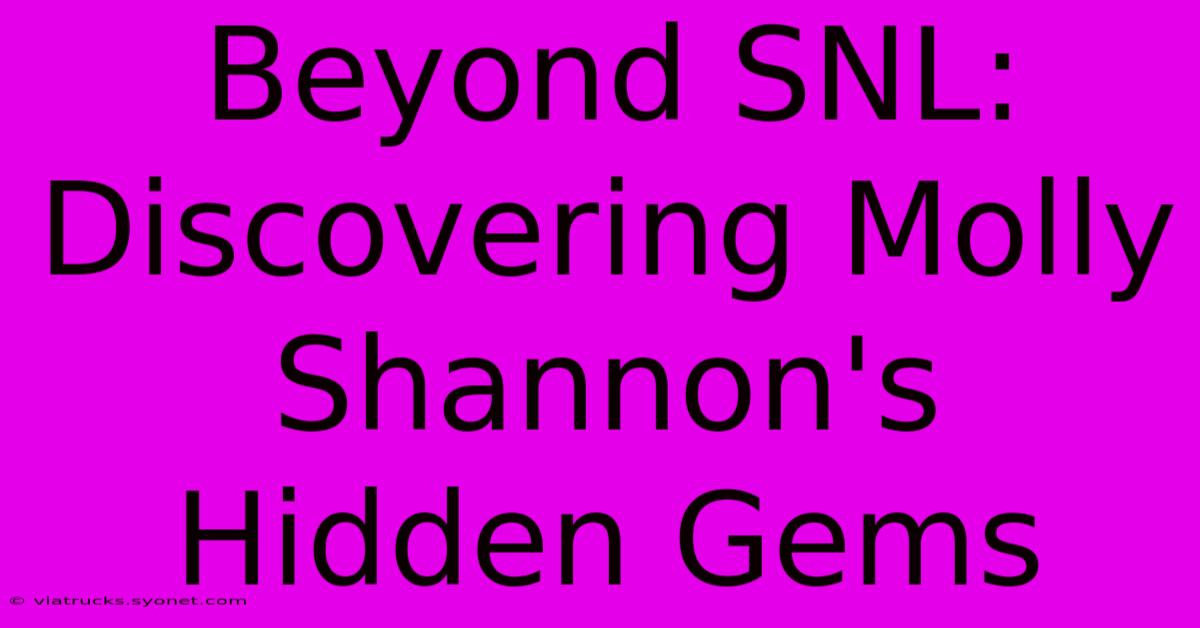 Beyond SNL: Discovering Molly Shannon's Hidden Gems

© viatrucks.syonet.com